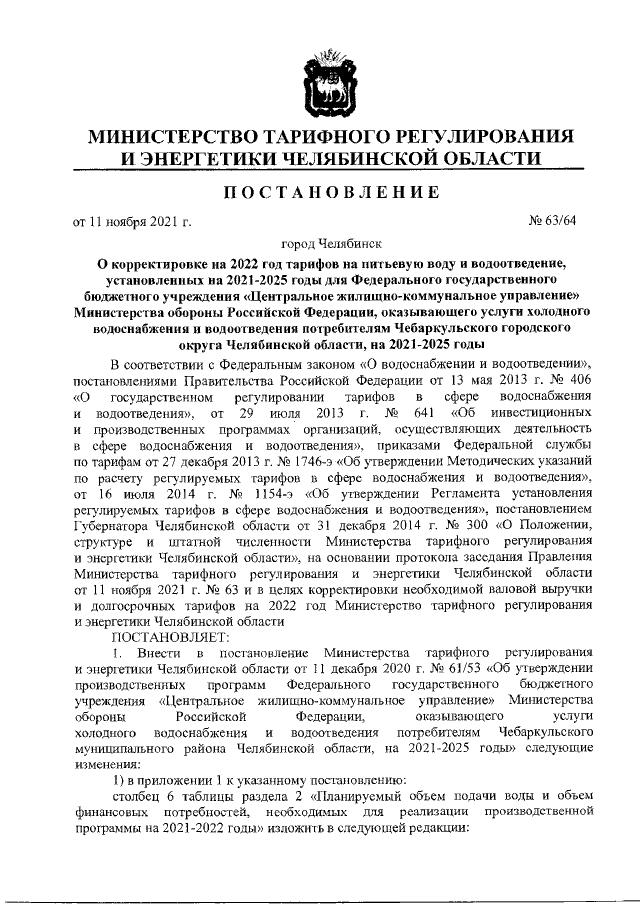 МИНИСТЕРСТВО ТАРИФНОГО РЕГУЛИРОВАНИЯ И ЭНЕРГЕТИКИ ЧЕЛЯБИНСКОЙ ОБЛАСТИ

ПОСТАНОВЛЕНИЕ

от 11 ноября 2021 г.

№ 63/64

город Челябинск

О корректировке на 2022 год тарифов на питьевую воду и водоотведение, установленных на 2021-2025 годы для Федерального государственного бюджетного учреждения «Центральное жилищно-коммунальное управление» Министерства обороны Российской Федерации, оказывающего услуги холодного водоснабжения и водоотведения потребителям Чебаркульского городского округа Челябинской области, на 2021-2025 годы

В соответствии с Федеральным законом «О водоснабжении и водоотведении», постановлениями Правительства Российской Федерации от 13 мая 2013 г. № 406 «О государственном регулировании тарифов в сфере водоснабжения и водоотведения», от 29 июля 2013 г. № 641 «Об инвестиционных и производственных программах организаций, осуществляющих деятельность в сфере водоснабжения и водоотведения», приказами Федеральной службы по тарифам от 27 декабря 2013 г. № 1746-э «Об утверждении Методических указаний по расчету регулируемых тарифов в сфере водоснабжения и водоотведения», от 16 июля 2014 г. № 1154-э «Об утверждении Регламента установления регулируемых тарифов в сфере водоснабжения и водоотведения», постановлением Губернатора Челябинской области от 31 декабря 2014 г. № 300 «О Положении, структуре и штатной численности Министерства тарифного регулирования и энергетики Челябинской области», на основании протокола заседания Правления Министерства тарифного регулирования и энергетики Челябинской области от 11 ноября 2021 г. № 63 и в целях корректировки необходимой валовой выручки и долгосрочных тарифов на 2022 год Министерство тарифного регулирования и энергетики Челябинской области

ПОСТАНОВЛЯЕТ:

1. Внести в постановление Министерства тарифного регулирования и энергетики Челябинской области от 11 декабря 2020 г. № 61/53 «Об утверждении производственных программ Федерального государственного бюджетного учреждения «Центральное жилищно-коммунальное управление» Министерства обороны Российской Федерации, оказывающего услуги холодного водоснабжения и водоотведения потребителям Чебаркульского муниципального района Челябинской области, на 2021-2025 годы» следующие изменения:

1) в приложении 1 к указанному постановлению:

столбец 6 таблицы раздела 2 «Планируемый объем подачи воды и объем финансовых потребностей, необходимых для реализации производственной программы на 2021-2022 годы» изложить в следующей редакции: